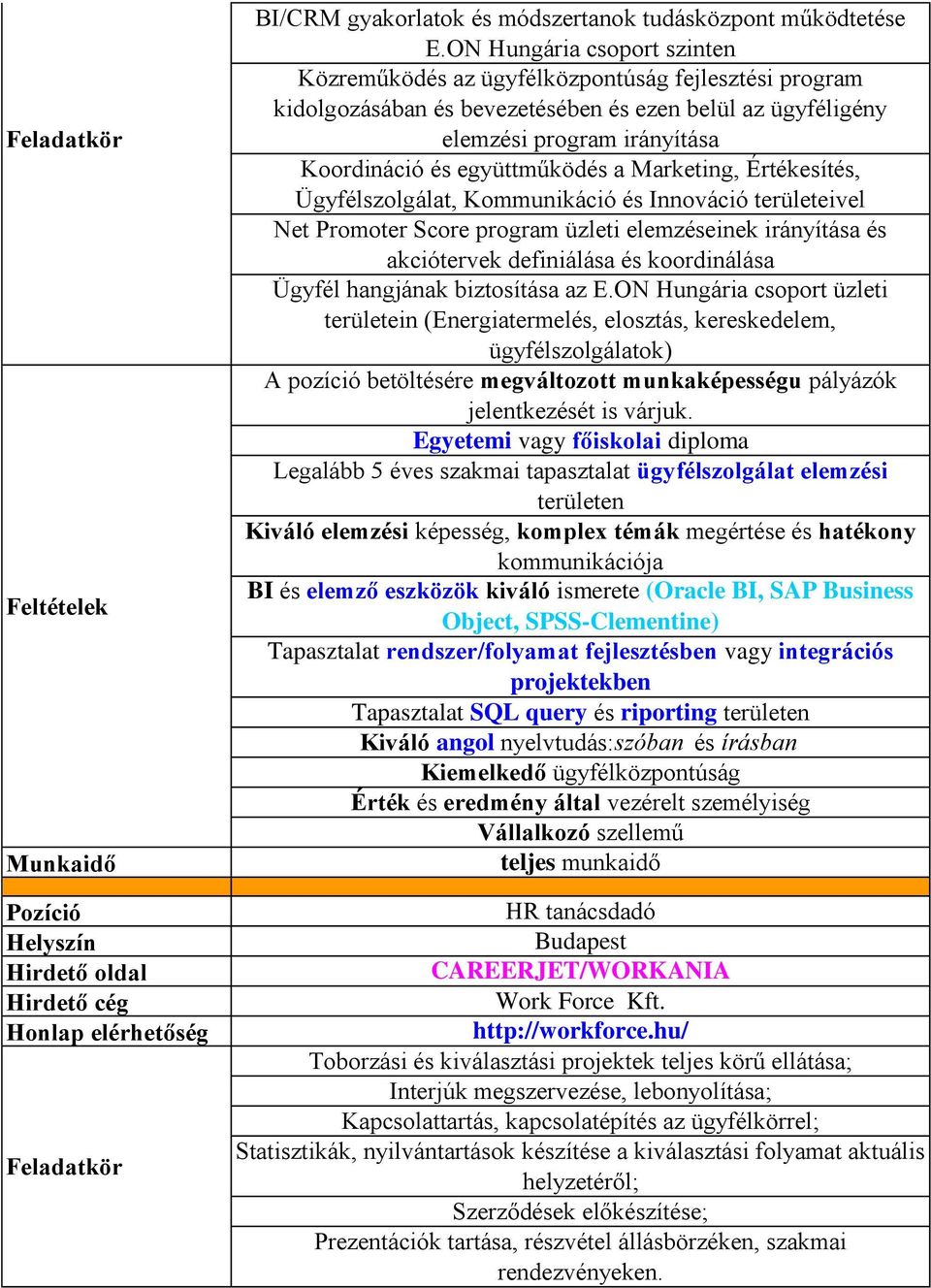 | | |
|---|---|
| Feladatkör | BI/CRM gyakorlatok és módszertanok tudásközpont működtetése E.ON Hungária csoport szinten |
| | Közreműködés az ügyfélközpontúság fejlesztési program kidolgozásában és bevezetésében és ezen belül az ügyféligény elemzési program irányítása |
| | Koordináció és együttműködés a Marketing, Értékesítés, Ügyfélszolgálat, Kommunikáció és Innováció területeivel |
| | Net Promoter Score program üzleti elemzéseinek irányítása és akciótervek definiálása és koordinálása |
| | Ügyfél hangjának biztosítása az E.ON Hungária csoport üzleti területein (Energiatermelés, elosztás, kereskedelem, ügyfélszolgálatok) |
| Feltételek | A pozíció betöltésére megváltozott munkaképességu pályázók jelentkezését is várjuk. |
| | Egyetemi vagy főiskolai diploma |
| | Legalább 5 éves szakmai tapasztalat ügyfélszolgálat elemzési területen |
| | Kiváló elemzési képesség, komplex témák megértése és hatékony kommunikációja |
| | BI és elemző eszközök kiváló ismerete (Oracle BI, SAP Business Object, SPSS-Clementine) |
| | Tapasztalat rendszer/folyamat fejlesztésben vagy integrációs projektekben |
| | Tapasztalat SQL query és riporting területen |
| | Kiváló angol nyelvtudás:szóban és írásban |
| | Kiemelkedő ügyfélközpontúság |
| | Érték és eredmény által vezérelt személyiség |
| | Vállalkozó szellemű |
| Munkaidő | teljes munkaidő |
| | |
| Pozíció | HR tanácsdadó |
| Helyszín | Budapest |
| Hirdető oldal | CAREERJET/WORKANIA |
| Hirdető cég | Work Force Kft. |
| Honlap elérhetőség | http://workforce.hu/ |
| Feladatkör | Toborzási és kiválasztási projektek teljes körű ellátása; |
| | Interjúk megszervezése, lebonyolítása; |
| | Kapcsolattartás, kapcsolatépítés az ügyfélkörrel; |
| | Statisztikák, nyilvántartások készítése a kiválasztási folyamat aktuális helyzetéről; |
| | Szerződések előkészítése; |
| | Prezentációk tartása, részvétel állásbörzéken, szakmai rendezvényeken. |